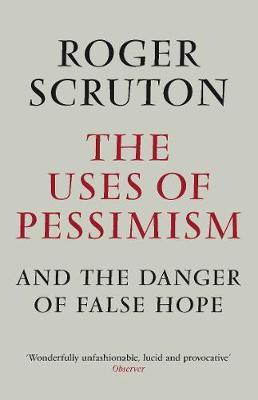 ROGER SCRUTON

THE USES OF PESSIMISM

AND THE DANGER OF FALSE HOPE

'Wonderfully unfashionable, lucid and provocative'
Observer